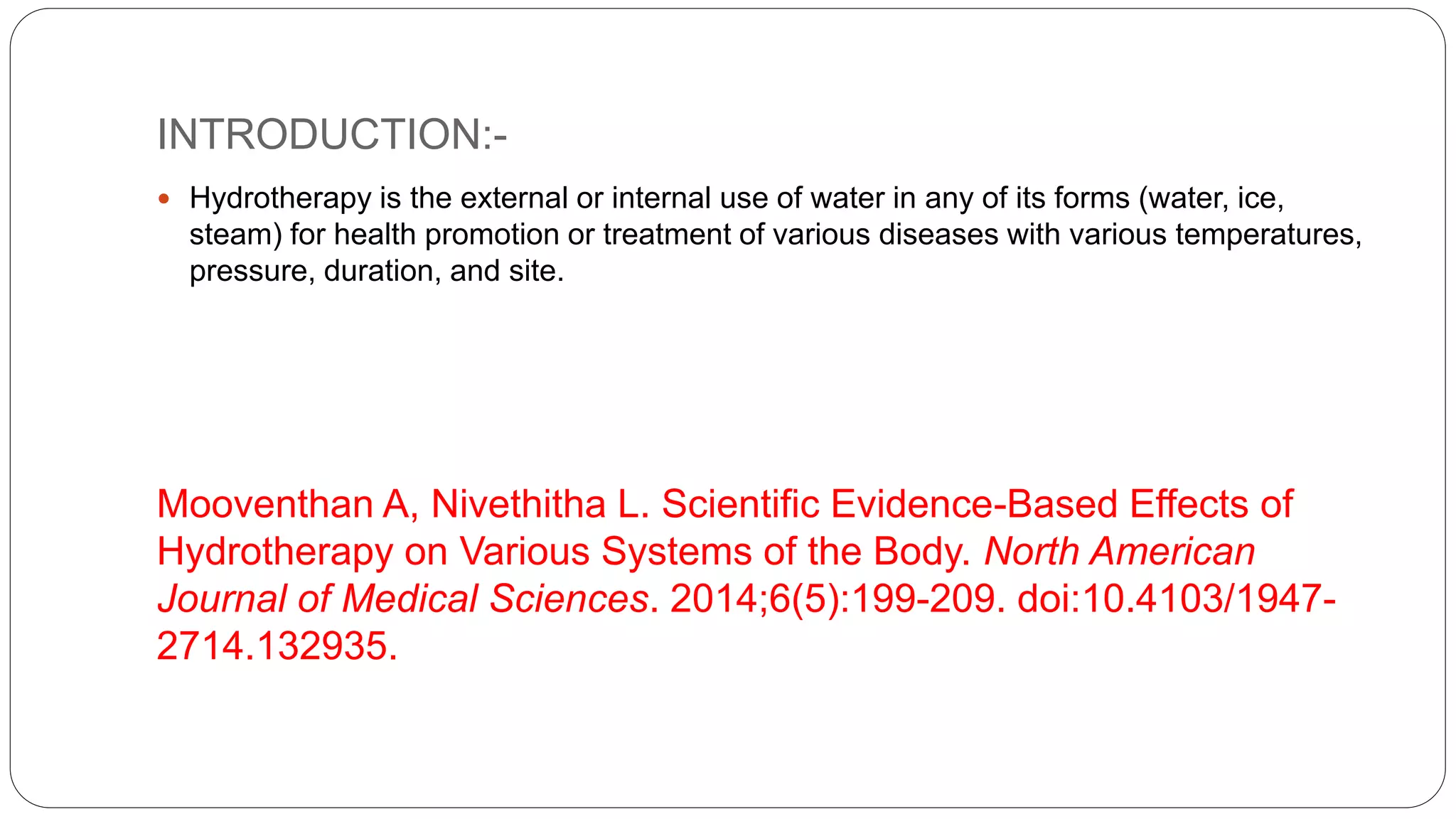 INTRODUCTION:-

• Hydrotherapy is the external or internal use of water in any of its forms (water, ice, steam) for health promotion or treatment of various diseases with various temperatures, pressure, duration, and site.

Mooventhan A, Nivethitha L. Scientific Evidence-Based Effects of Hydrotherapy on Various Systems of the Body. North American Journal of Medical Sciences. 2014;6(5):199-209. doi:10.4103/1947-2714.132935.